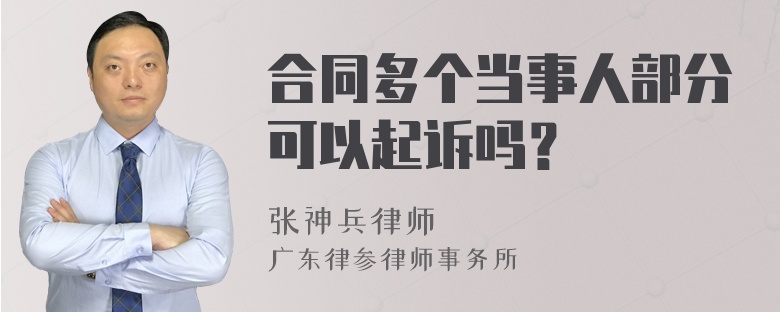 合同多个当事人部分可以起诉吗？

张神兵律师
广东律参律师事务所